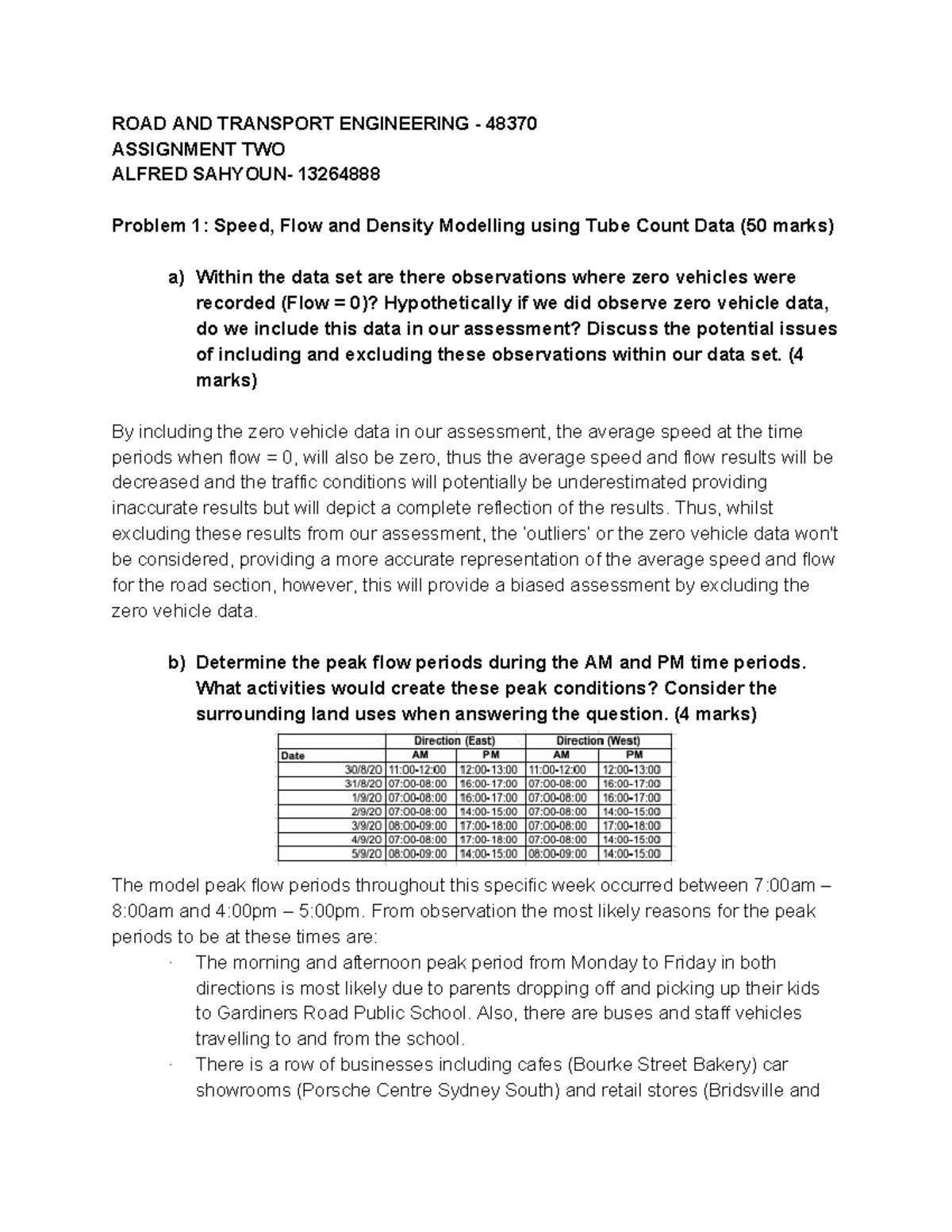 ROAD AND TRANSPORT ENGINEERING - 48370
ASSIGNMENT TWO
ALFRED SAHYOUN- 13264888

Problem 1: Speed, Flow and Density Modelling using Tube Count Data (50 marks)

a) Within the data set are there observations where zero vehicles were recorded (Flow = 0)? Hypothetically if we did observe zero vehicle data, do we include this data in our assessment? Discuss the potential issues of including and excluding these observations within our data set. (4 marks)

By including the zero vehicle data in our assessment, the average speed at the time periods when flow = 0, will also be zero, thus the average speed and flow results will be decreased and the traffic conditions will potentially be underestimated providing inaccurate results but will depict a complete reflection of the results. Thus, whilst excluding these results from our assessment, the 'outliers' or the zero vehicle data won't be considered, providing a more accurate representation of the average speed and flow for the road section, however, this will provide a biased assessment by excluding the zero vehicle data.

b) Determine the peak flow periods during the AM and PM time periods. What activities would create these peak conditions? Consider the surrounding land uses when answering the question. (4 marks)

| | Direction (East) | | Direction (West) | |
|---|---|---|---|---|
| Date | AM | PM | AM | PM |
| 30/8/20 | 11:00-12:00 | 12:00-13:00 | 11:00-12:00 | 12:00-13:00 |
| 31/8/20 | 07:00-08:00 | 16:00-17:00 | 07:00-08:00 | 16:00-17:00 |
| 1/9/20 | 07:00-08:00 | 16:00-17:00 | 07:00-08:00 | 16:00-17:00 |
| 2/9/20 | 07:00-08:00 | 14:00-15:00 | 07:00-08:00 | 14:00-15:00 |
| 3/9/20 | 08:00-09:00 | 17:00-18:00 | 07:00-08:00 | 17:00-18:00 |
| 4/9/20 | 07:00-08:00 | 17:00-18:00 | 07:00-08:00 | 14:00-15:00 |
| 5/9/20 | 08:00-09:00 | 14:00-15:00 | 08:00-09:00 | 14:00-15:00 |

The model peak flow periods throughout this specific week occurred between 7:00am – 8:00am and 4:00pm – 5:00pm. From observation the most likely reasons for the peak periods to be at these times are:
· The morning and afternoon peak period from Monday to Friday in both directions is most likely due to parents dropping off and picking up their kids to Gardiners Road Public School. Also, there are buses and staff vehicles travelling to and from the school.
· There is a row of businesses including cafes (Bourke Street Bakery) car showrooms (Porsche Centre Sydney South) and retail stores (Bridsville and